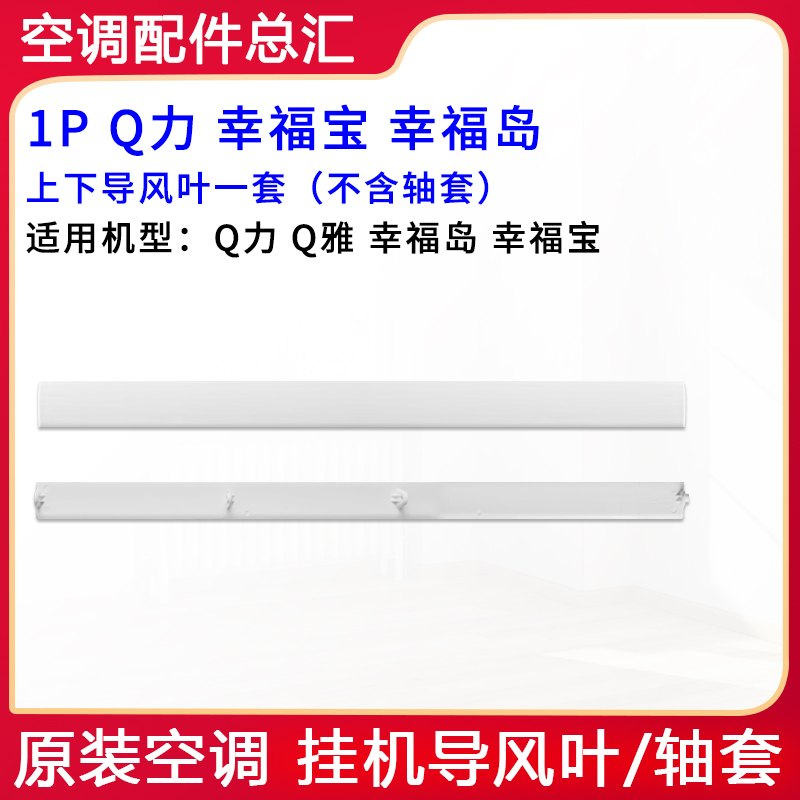 空调配件总汇

1P Q力 幸福宝 幸福岛

上下导风叶一套（不含轴套）

适用机型：Q力 Q雅 幸福岛 幸福宝

原装空调 挂机导风叶/轴套